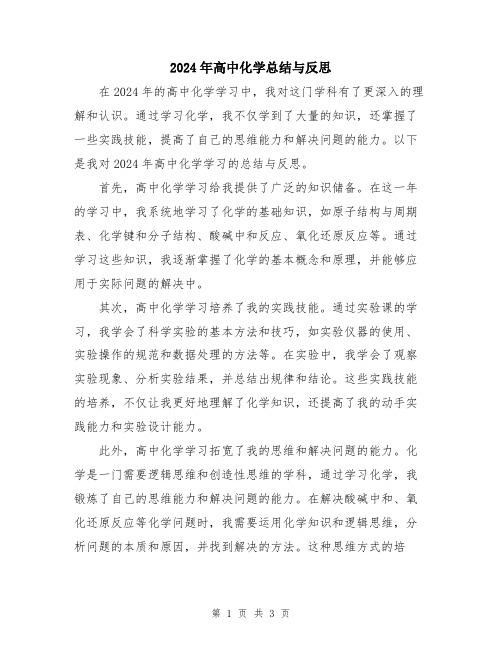 2024年高中化学总结与反思

在2024年的高中化学学习中，我对这门学科有了更深入的理解和认识。通过学习化学，我不仅学到了大量的知识，还掌握了一些实践技能，提高了自己的思维能力和解决问题的能力。以下是我对2024年高中化学学习的总结与反思。

首先，高中化学学习给我提供了广泛的知识储备。在这一年的学习中，我系统地学习了化学的基础知识，如原子结构与周期表、化学键和分子结构、酸碱中和反应、氧化还原反应等。通过学习这些知识，我逐渐掌握了化学的基本概念和原理，并能够应用于实际问题的解决中。

其次，高中化学学习培养了我的实践技能。通过实验课的学习，我学会了科学实验的基本方法和技巧，如实验仪器的使用、实验操作的规范和数据处理的方法等。在实验中，我学会了观察实验现象、分析实验结果，并总结出规律和结论。这些实践技能的培养，不仅让我更好地理解了化学知识，还提高了我的动手实践能力和实验设计能力。

此外，高中化学学习拓宽了我的思维和解决问题的能力。化学是一门需要逻辑思维和创造性思维的学科，通过学习化学，我锻炼了自己的思维能力和解决问题的能力。在解决酸碱中和、氧化还原反应等化学问题时，我需要运用化学知识和逻辑思维，分析问题的本质和原因，并找到解决的方法。这种思维方式的培

第 1 页 共 3 页